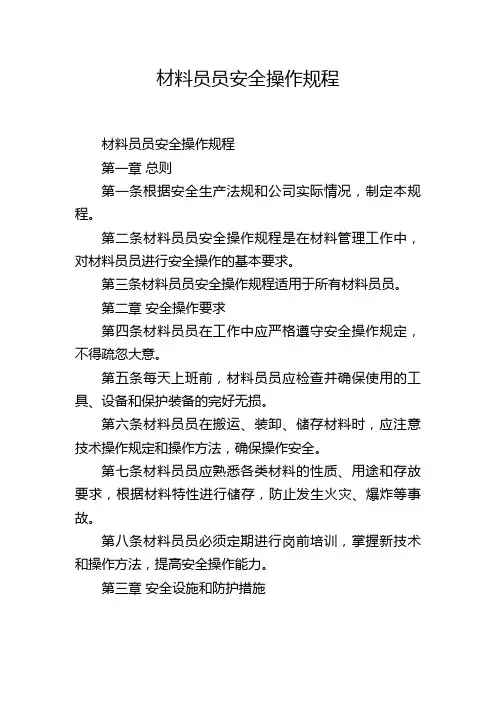 材料员员安全操作规程

材料员员安全操作规程

第一章 总则

第一条根据安全生产法规和公司实际情况，制定本规程。

第二条材料员员安全操作规程是在材料管理工作中，对材料员员进行安全操作的基本要求。

第三条材料员员安全操作规程适用于所有材料员员。

第二章 安全操作要求

第四条材料员员在工作中应严格遵守安全操作规定，不得疏忽大意。

第五条每天上班前，材料员员应检查并确保使用的工具、设备和保护装备的完好无损。

第六条材料员员在搬运、装卸、储存材料时，应注意技术操作规定和操作方法，确保操作安全。

第七条材料员员应熟悉各类材料的性质、用途和存放要求，根据材料特性进行储存，防止发生火灾、爆炸等事故。

第八条材料员员必须定期进行岗前培训，掌握新技术和操作方法，提高安全操作能力。

第三章 安全设施和防护措施